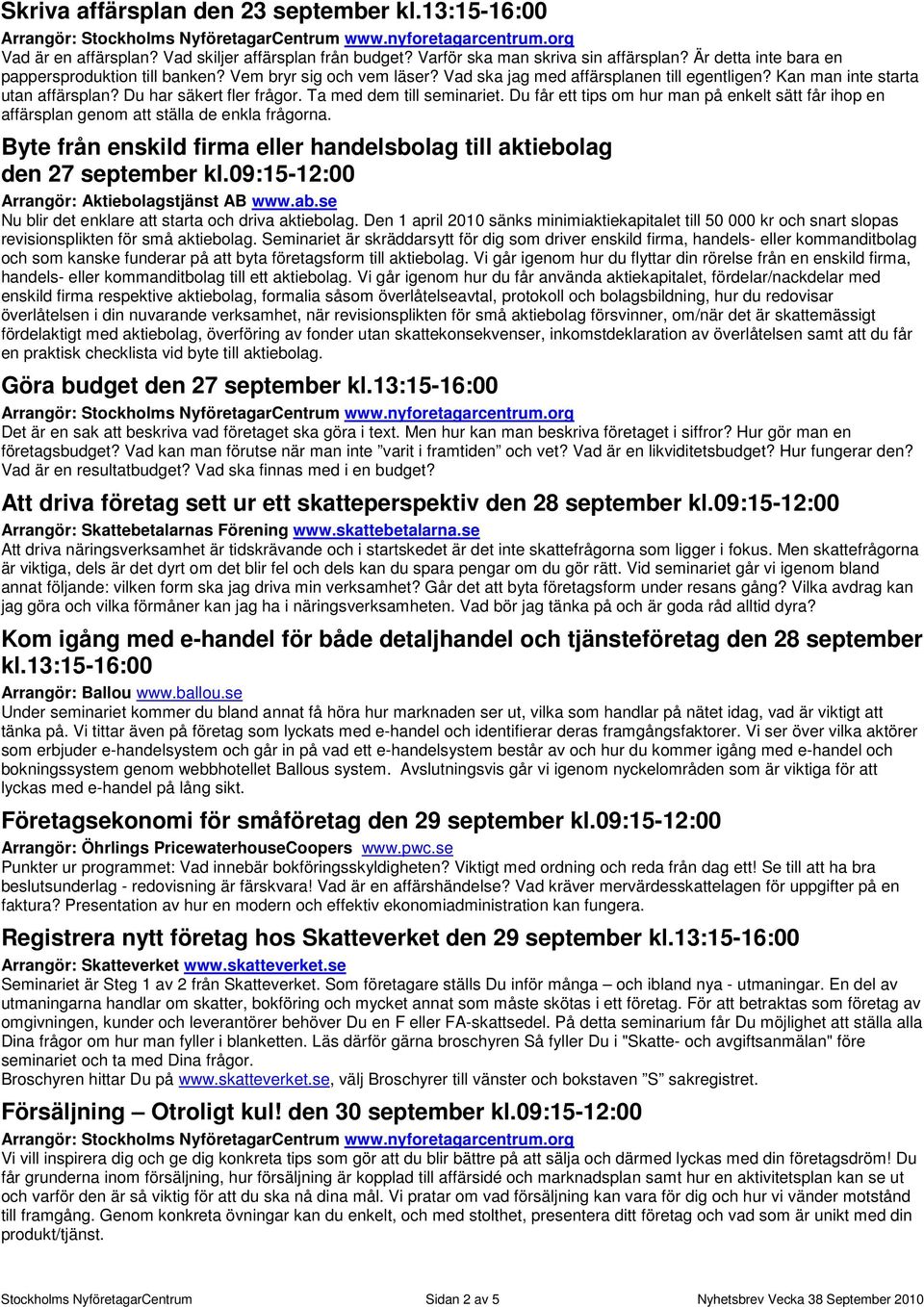 Skriva affärsplan den 23 september kl.13:15-16:00

Arrangör: Stockholms NyföretagarCentrum www.nyforetagarcentrum.org

Vad är en affärsplan? Vad skiljer affärsplan från budget? Varför ska man skriva sin affärsplan? Är detta inte bara en pappersproduktion till banken? Vem bryr sig och vem läser? Vad ska jag med affärsplanen till egentligen? Kan man inte starta utan affärsplan? Du har säkert fler frågor. Ta med dem till seminariet. Du får ett tips om hur man på enkelt sätt får ihop en affärsplan genom att ställa de enkla frågorna.

Byte från enskild firma eller handelsbolag till aktiebolag den 27 september kl.09:15-12:00

Arrangör: Aktiebolagstjänst AB www.ab.se

Nu blir det enklare att starta och driva aktiebolag. Den 1 april 2010 sänks minimiaktiekapitalet till 50 000 kr och snart slopas revisionsplikten för små aktiebolag. Seminariet är skräddarsytt för dig som driver enskild firma, handels- eller kommanditbolag och som kanske funderar på att byta företagsform till aktiebolag. Vi går igenom hur du flyttar din rörelse från en enskild firma, handels- eller kommanditbolag till ett aktiebolag. Vi går igenom hur du får använda aktiekapitalet, fördelar/nackdelar med enskild firma respektive aktiebolag, formalia såsom överlåtelseavtal, protokoll och bolagsbildning, hur du redovisar överlåtelsen i din nuvarande verksamhet, när revisionsplikten för små aktiebolag försvinner, om/när det är skattemässigt fördelaktigt med aktiebolag, överföring av fonder utan skattekonsekvenser, inkomstdeklaration av överlåtelsen samt att du får en praktisk checklista vid byte till aktiebolag.

Göra budget den 27 september kl.13:15-16:00

Arrangör: Stockholms NyföretagarCentrum www.nyforetagarcentrum.org

Det är en sak att beskriva vad företaget ska göra i text. Men hur kan man beskriva företaget i siffror? Hur gör man en företagsbudget? Vad kan man förutse när man inte ”varit i framtiden” och vet? Vad är en likviditetsbudget? Hur fungerar den? Vad är en resultatbudget? Vad ska finnas med i en budget?

Att driva företag sett ur ett skatteperspektiv den 28 september kl.09:15-12:00

Arrangör: Skattebetalarnas Förening www.skattebetalarna.se

Att driva näringsverksamhet är tidskrävande och i startskedet är det inte skattefrågorna som ligger i fokus. Men skattefrågorna är viktiga, dels är det dyrt om det blir fel och dels kan du spara pengar om du gör rätt. Vid seminariet går vi igenom bland annat följande: vilken form ska jag driva min verksamhet? Går det att byta företagsform under resans gång? Vilka avdrag kan jag göra och vilka förmåner kan jag ha i näringsverksamheten. Vad bör jag tänka på och är goda råd alltid dyra?

Kom igång med e-handel för både detaljhandel och tjänsteföretag den 28 september kl.13:15-16:00

Arrangör: Ballou www.ballou.se

Under seminariet kommer du bland annat få höra hur marknaden ser ut, vilka som handlar på nätet idag, vad är viktigt att tänka på. Vi tittar även på företag som lyckats med e-handel och identifierar deras framgångsfaktorer. Vi ser över vilka aktörer som erbjuder e-handelsystem och går in på vad ett e-handelsystem består av och hur du kommer igång med e-handel och bokningssystem genom webbhotellet Ballous system. Avslutningsvis går vi igenom nyckelområden som är viktiga för att lyckas med e-handel på lång sikt.

Företagsekonomi för småföretag den 29 september kl.09:15-12:00

Arrangör: Öhrlings PricewaterhouseCoopers www.pwc.se

Punkter ur programmet: Vad innebär bokföringsskyldigheten? Viktigt med ordning och reda från dag ett! Se till att ha bra beslutsunderlag - redovisning är färskvara! Vad är en affärshändelse? Vad kräver mervärdesskattelagen för uppgifter på en faktura? Presentation av hur en modern och effektiv ekonomiadministration kan fungera.

Registrera nytt företag hos Skatteverket den 29 september kl.13:15-16:00

Arrangör: Skatteverket www.skatteverket.se

Seminariet är Steg 1 av 2 från Skatteverket. Som företagare ställs Du inför många – och ibland nya - utmaningar. En del av utmaningarna handlar om skatter, bokföring och mycket annat som måste skötas i ett företag. För att betraktas som företag av omgivningen, kunder och leverantörer behöver Du en F eller FA-skattsedel. På detta seminarium får Du möjlighet att ställa alla Dina frågor om hur man fyller i blanketten. Läs därför gärna broschyren Så fyller Du i "Skatte- och avgiftsanmälan" före seminariet och ta med Dina frågor.

Broschyren hittar Du på www.skatteverket.se, välj Broschyrer till vänster och bokstaven ”S” sakregistret.

Försäljning – Otroligt kul! den 30 september kl.09:15-12:00

Arrangör: Stockholms NyföretagarCentrum www.nyforetagarcentrum.org

Vi vill inspirera dig och ge dig konkreta tips som gör att du blir bättre på att sälja och därmed lyckas med din företagsdröm! Du får grunderna inom försäljning, hur försäljning är kopplad till affärsidé och marknadsplan samt hur en aktivitetsplan kan se ut och varför den är så viktig för att du ska nå dina mål. Vi pratar om vad försäljning kan vara för dig och hur vi vänder motstånd till framgång. Genom konkreta övningar kan du enkelt, och med stolthet, presentera ditt företag och vad som är unikt med din produkt/tjänst.

Stockholms NyföretagarCentrum Sidan 2 av 5 Nyhetsbrev Vecka 38 September 2010